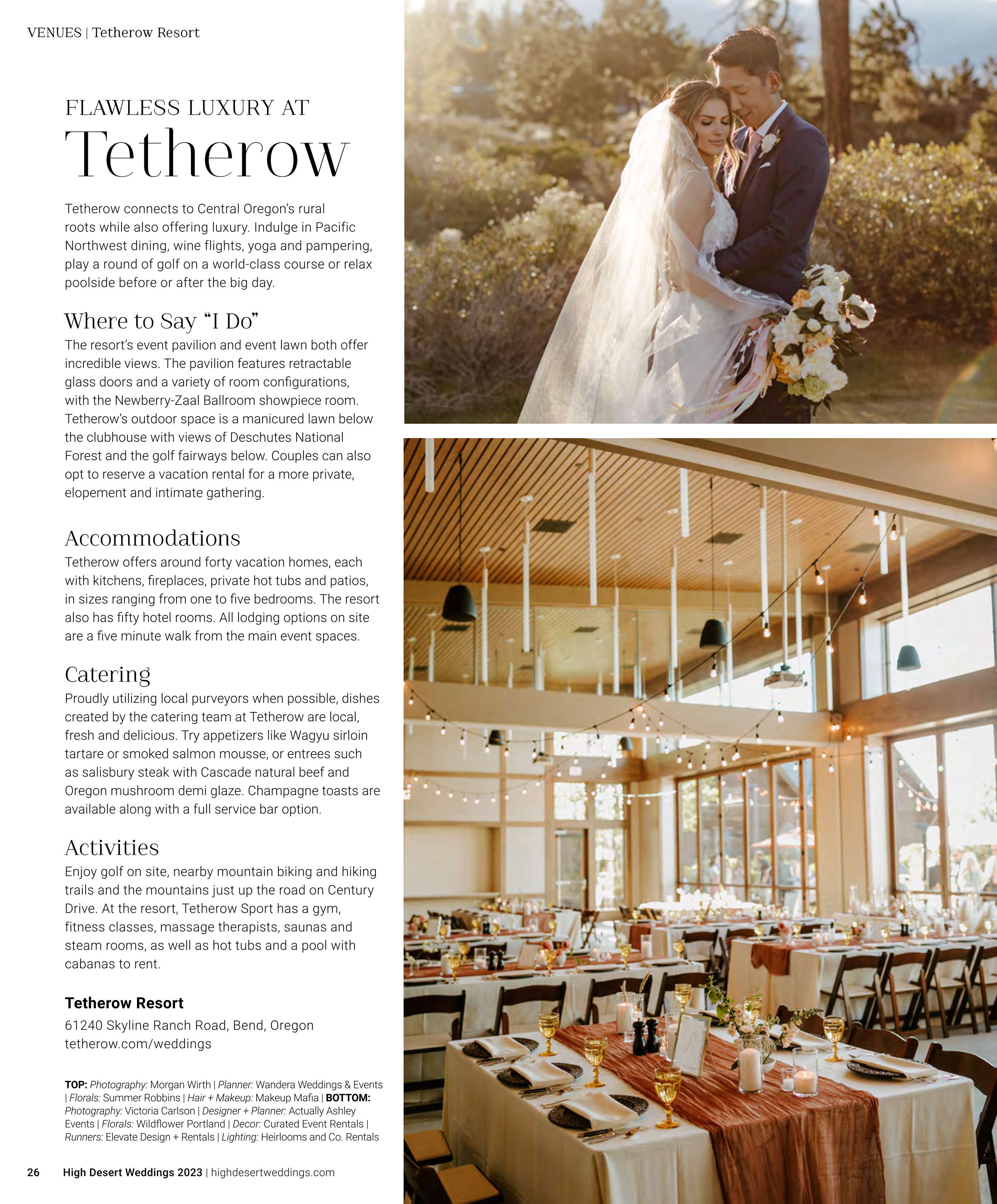 VENUES | Tetherow Resort

FLAWLESS LUXURY AT
Tetherow

Tetherow connects to Central Oregon's rural roots while also offering luxury. Indulge in Pacific Northwest dining, wine flights, yoga and pampering, play a round of golf on a world-class course or relax poolside before or after the big day.

Where to Say "I Do"
The resort's event pavilion and event lawn both offer incredible views. The pavilion features retractable glass doors and a variety of room configurations, with the Newberry-Zaal Ballroom showpiece room. Tetherow's outdoor space is a manicured lawn below the clubhouse with views of Deschutes National Forest and the golf fairways below. Couples can also opt to reserve a vacation rental for a more private, elopement and intimate gathering.

Accommodations
Tetherow offers around forty vacation homes, each with kitchens, fireplaces, private hot tubs and patios, in sizes ranging from one to five bedrooms. The resort also has fifty hotel rooms. All lodging options on site are a five minute walk from the main event spaces.

Catering
Proudly utilizing local purveyors when possible, dishes created by the catering team at Tetherow are local, fresh and delicious. Try appetizers like Wagyu sirloin tartare or smoked salmon mousse, or entrees such as salisbury steak with Cascade natural beef and Oregon mushroom demi glaze. Champagne toasts are available along with a full service bar option.

Activities
Enjoy golf on site, nearby mountain biking and hiking trails and the mountains just up the road on Century Drive. At the resort, Tetherow Sport has a gym, fitness classes, massage therapists, saunas and steam rooms, as well as hot tubs and a pool with cabanas to rent.

Tetherow Resort
61240 Skyline Ranch Road, Bend, Oregon
tetherow.com/weddings

TOP: Photography: Morgan Wirth | Planner: Wandera Weddings & Events | Florals: Summer Robbins | Hair + Makeup: Makeup Mafia | BOTTOM: Photography: Victoria Carlson | Designer + Planner: Actually Ashley Events | Florals: Wildflower Portland | Decor: Curated Event Rentals | Runners: Elevate Design + Rentals | Lighting: Heirlooms and Co. Rentals

26 High Desert Weddings 2023 | highdesertweddings.com